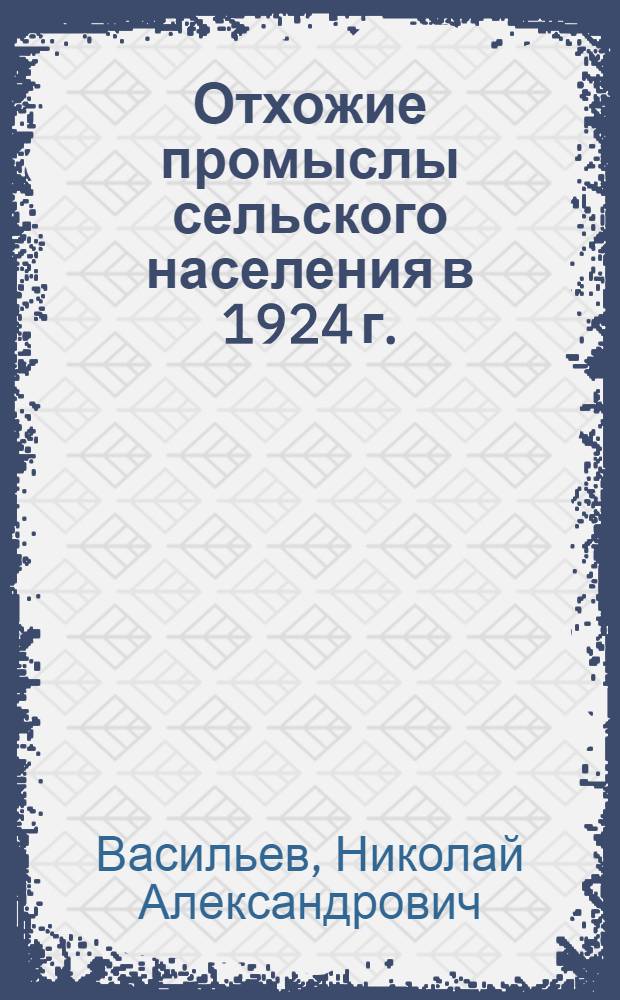 Отхожие промыслы сельского населения в 1924 г.

Васильев, Николай Александрович